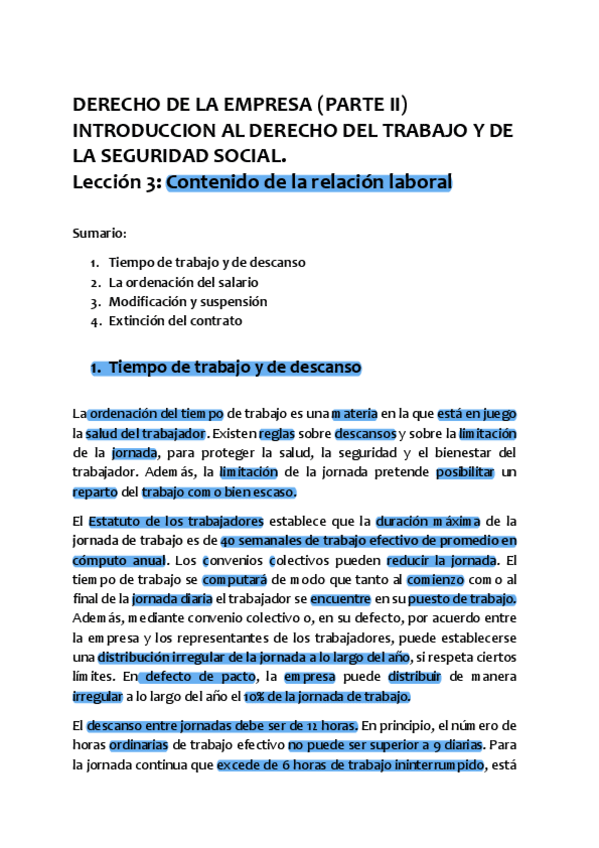 DERECHO DE LA EMPRESA (PARTE II)
INTRODUCCION AL DERECHO DEL TRABAJO Y DE LA SEGURIDAD SOCIAL.
Lección 3: Contenido de la relación laboral

Sumario:

1. Tiempo de trabajo y de descanso
2. La ordenación del salario
3. Modificación y suspensión
4. Extinción del contrato

1. Tiempo de trabajo y de descanso

La ordenación del tiempo de trabajo es una materia en la que está en juego la salud del trabajador. Existen reglas sobre descansos y sobre la limitación de la jornada, para proteger la salud, la seguridad y el bienestar del trabajador. Además, la limitación de la jornada pretende posibilitar un reparto del trabajo como bien escaso.

El Estatuto de los trabajadores establece que la duración máxima de la jornada de trabajo es de 40 semanales de trabajo efectivo de promedio en cómputo anual. Los convenios colectivos pueden reducir la jornada. El tiempo de trabajo se computará de modo que tanto al comienzo como al final de la jornada diaria el trabajador se encuentre en su puesto de trabajo. Además, mediante convenio colectivo o, en su defecto, por acuerdo entre la empresa y los representantes de los trabajadores, puede establecerse una distribución irregular de la jornada a lo largo del año, si respeta ciertos límites. En defecto de pacto, la empresa puede distribuir de manera irregular a lo largo del año el 10% de la jornada de trabajo.

El descanso entre jornadas debe ser de 12 horas. En principio, el número de horas ordinarias de trabajo efectivo no puede ser superior a 9 diarias. Para la jornada continua que excede de 6 horas de trabajo ininterrumpido, está